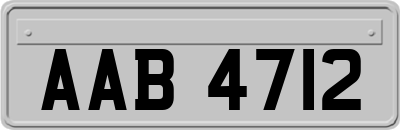 AAB 4712